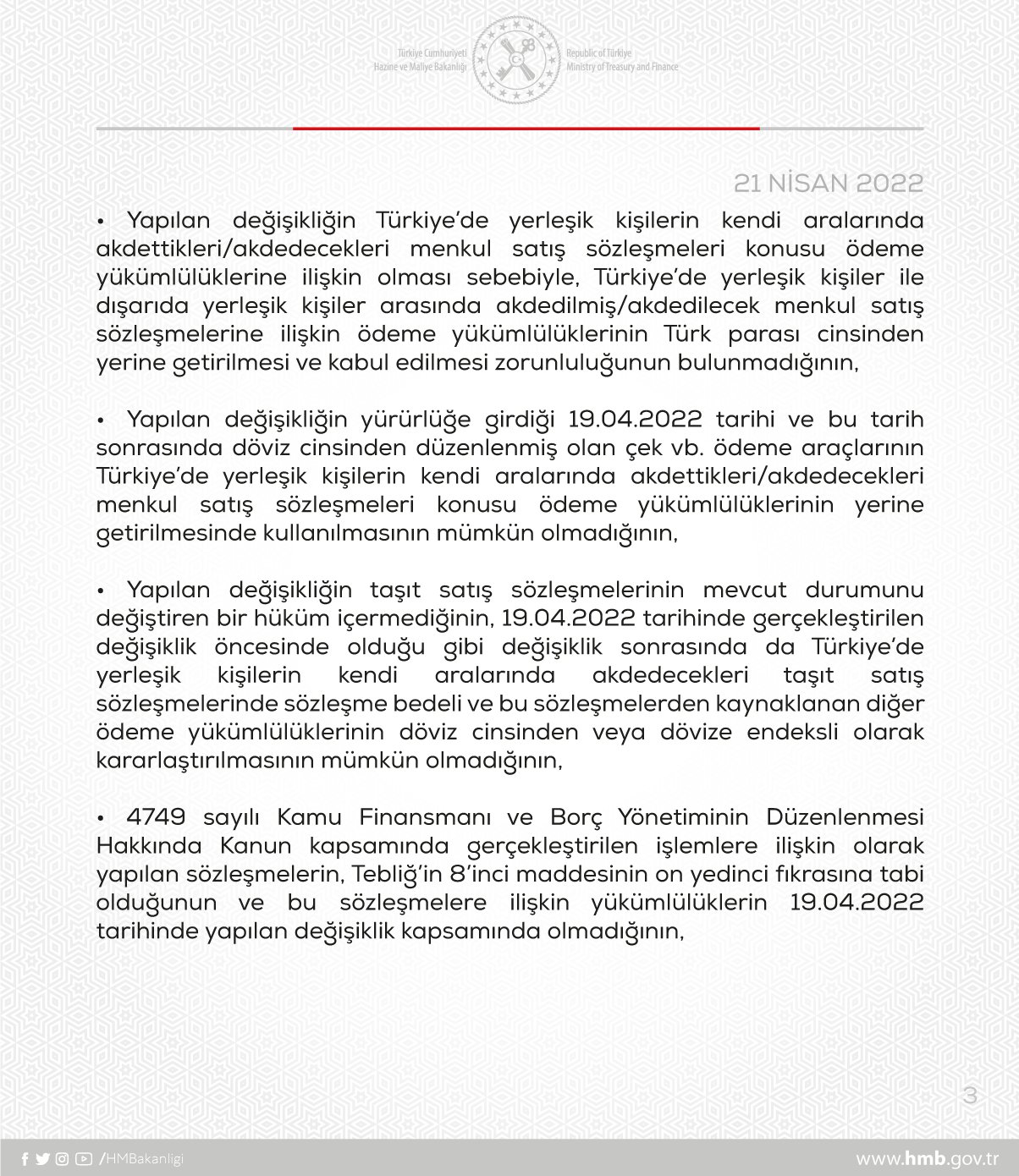 Türkiye Cumhuriyeti
Hazine ve Maliye Bakanlığı

Republic of Türkiye
Ministry of Treasury and Finance

21 NİSAN 2022

• Yapılan değişikliğin Türkiye'de yerleşik kişilerin kendi aralarında akdettikleri/akdedecekleri menkul satış sözleşmeleri konusu ödeme yükümlülüklerine ilişkin olması sebebiyle, Türkiye'de yerleşik kişiler ile dışarıda yerleşik kişiler arasında akdedilmiş/akdedilecek menkul satış sözleşmelerine ilişkin ödeme yükümlülüklerinin Türk parası cinsinden yerine getirilmesi ve kabul edilmesi zorunluluğunun bulunmadığının,

• Yapılan değişikliğin yürürlüğe girdiği 19.04.2022 tarihi ve bu tarih sonrasında döviz cinsinden düzenlenmiş olan çek vb. ödeme araçlarının Türkiye'de yerleşik kişilerin kendi aralarında akdettikleri/akdedecekleri menkul satış sözleşmeleri konusu ödeme yükümlülüklerinin yerine getirilmesinde kullanılmasının mümkün olmadığının,

• Yapılan değişikliğin taşıt satış sözleşmelerinin mevcut durumunu değiştiren bir hüküm içermediğinin, 19.04.2022 tarihinde gerçekleştirilen değişiklik öncesinde olduğu gibi değişiklik sonrasında da Türkiye'de yerleşik kişilerin kendi aralarında akdedecekleri taşıt satış sözleşmelerinde sözleşme bedeli ve bu sözleşmelerden kaynaklanan diğer ödeme yükümlülüklerinin döviz cinsinden veya dövize endeksli olarak kararlaştırılmasının mümkün olmadığının,

• 4749 sayılı Kamu Finansmanı ve Borç Yönetiminin Düzenlenmesi Hakkında Kanun kapsamında gerçekleştirilen işlemlere ilişkin olarak yapılan sözleşmelerin, Tebliğ'in 8'inci maddesinin on yedinci fıkrasına tabi olduğunun ve bu sözleşmelere ilişkin yükümlülüklerin 19.04.2022 tarihinde yapılan değişiklik kapsamında olmadığının,

3

/HMBakanligi

www.hmb.gov.tr